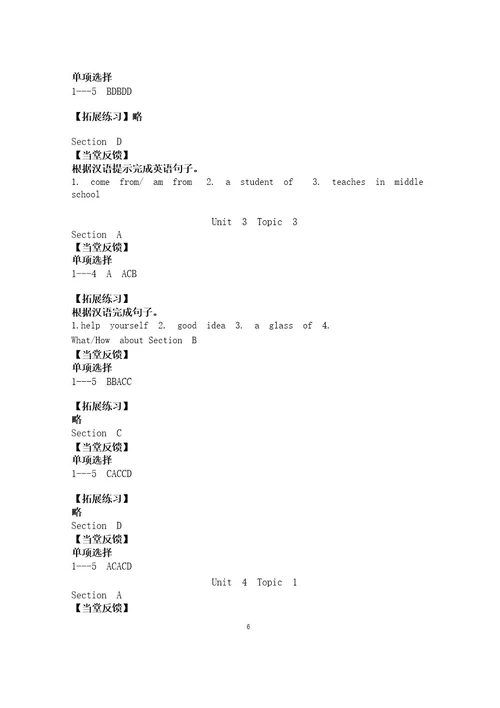 单项选择
1---5 BDBDD

【拓展练习】略

Section D
【当堂反馈】
根据汉语提示完成英语句子。
1. come from/ am from 2. a student of 3. teaches in middle school

Unit 3 Topic 3
Section A
【当堂反馈】
单项选择
1---4 A ACB

【拓展练习】
根据汉语完成句子。
1.help yourself 2. good idea 3. a glass of 4. What/How about Section B
【当堂反馈】
单项选择
1---5 BBACC

【拓展练习】
略
Section C
【当堂反馈】
单项选择
1---5 CACCD

【拓展练习】
略
Section D
【当堂反馈】
单项选择
1---5 ACACD
Unit 4 Topic 1
Section A
【当堂反馈】

6